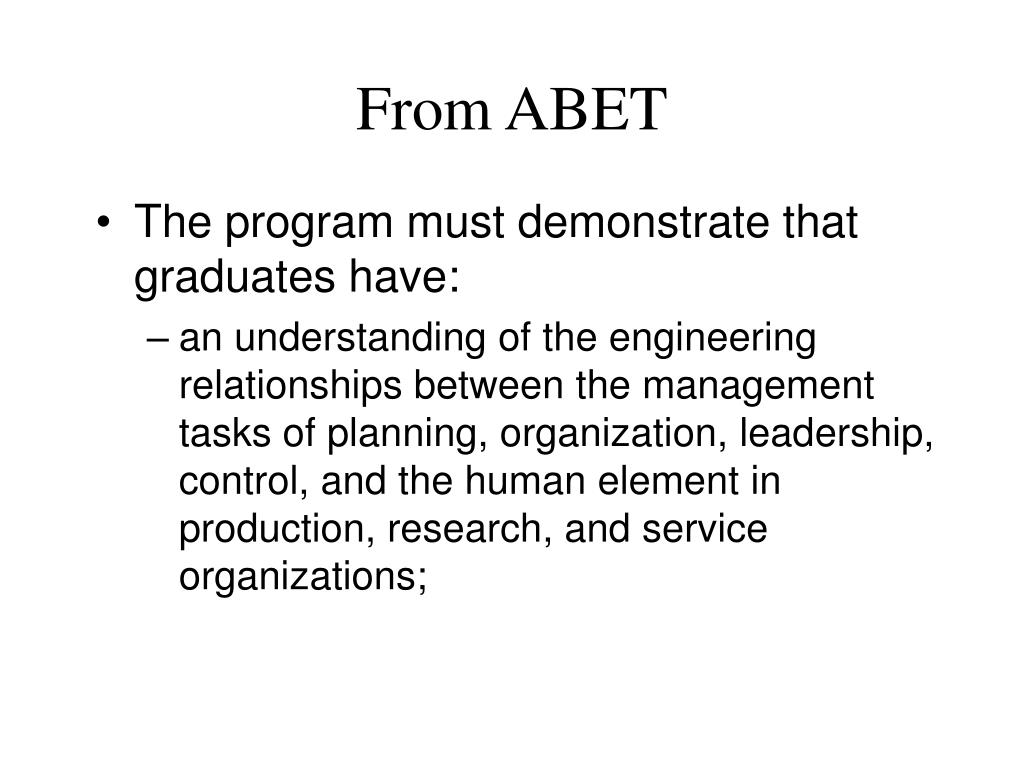 From ABET

• The program must demonstrate that graduates have:

– an understanding of the engineering relationships between the management tasks of planning, organization, leadership, control, and the human element in production, research, and service organizations;